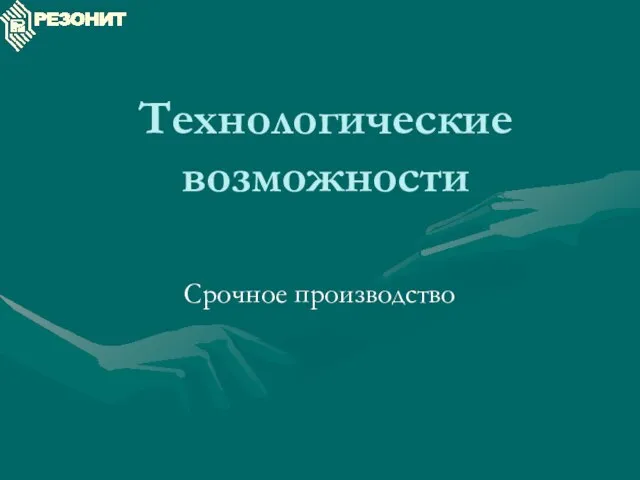 РЕЗОНИТ

Технологические возможности

Срочное производство